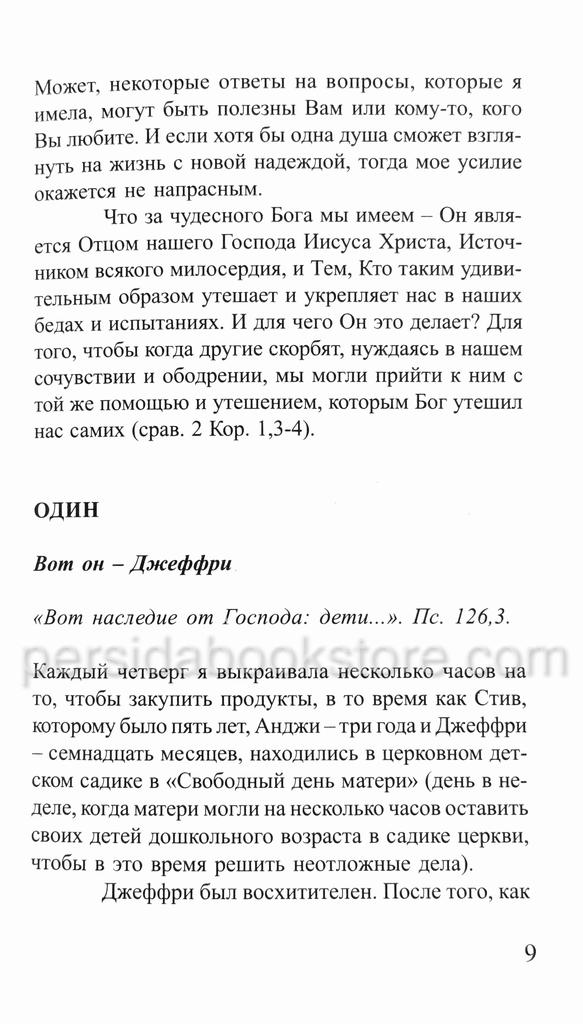 Может, некоторые ответы на вопросы, которые я имела, могут быть полезны Вам или кому-то, кого Вы любите. И если хотя бы одна душа сможет взглянуть на жизнь с новой надеждой, тогда мое усилие окажется не напрасным.

Что за чудесного Бога мы имеем – Он является Отцом нашего Господа Иисуса Христа, Источником всякого милосердия, и Тем, Кто таким удивительным образом утешает и укрепляет нас в наших бедах и испытаниях. И для чего Он это делает? Для того, чтобы когда другие скорбят, нуждаясь в нашем сочувствии и ободрении, мы могли прийти к ним с той же помощью и утешением, которым Бог утешил нас самих (срав. 2 Кор. 1,3-4).

ОДИН

Вот он – Джеффри

«Вот наследие от Господа: дети...». Пс. 126,3.

persidabookstore.com

Каждый четверг я выкраивала несколько часов на то, чтобы закупить продукты, в то время как Стив, которому было пять лет, Анджи – три года и Джеффри – семнадцать месяцев, находились в церковном детском садике в «Свободный день матери» (день в неделе, когда матери могли на несколько часов оставить своих детей дошкольного возраста в садике церкви, чтобы в это время решить неотложные дела).

Джеффри был восхитителен. После того, как

9